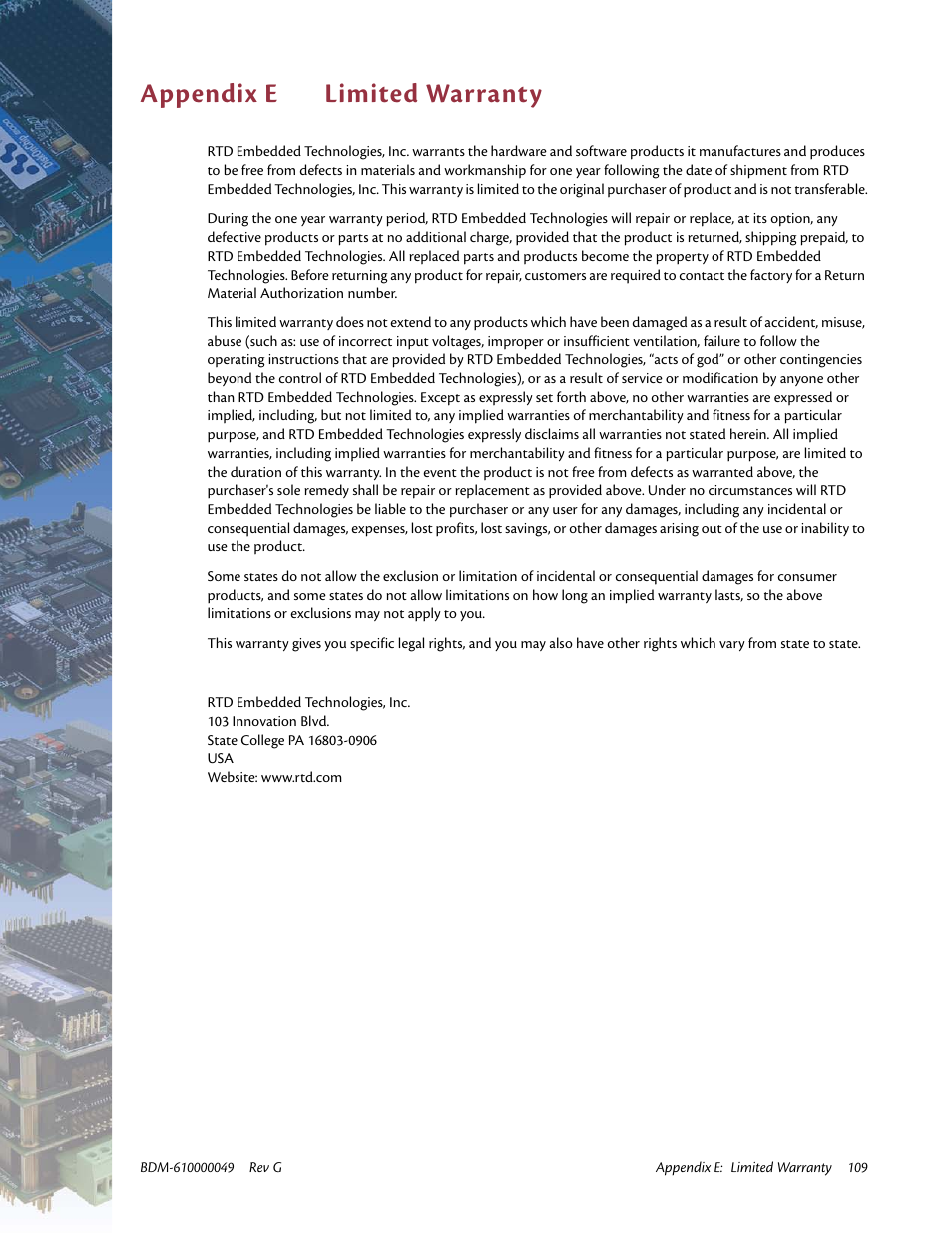 Appendix E Limited Warranty

RTD Embedded Technologies, Inc. warrants the hardware and software products it manufactures and produces to be free from defects in materials and workmanship for one year following the date of shipment from RTD Embedded Technologies, Inc. This warranty is limited to the original purchaser of product and is not transferable.

During the one year warranty period, RTD Embedded Technologies will repair or replace, at its option, any defective products or parts at no additional charge, provided that the product is returned, shipping prepaid, to RTD Embedded Technologies. All replaced parts and products become the property of RTD Embedded Technologies. Before returning any product for repair, customers are required to contact the factory for a Return Material Authorization number.

This limited warranty does not extend to any products which have been damaged as a result of accident, misuse, abuse (such as: use of incorrect input voltages, improper or insufficient ventilation, failure to follow the operating instructions that are provided by RTD Embedded Technologies, "acts of god" or other contingencies beyond the control of RTD Embedded Technologies), or as a result of service or modification by anyone other than RTD Embedded Technologies. Except as expressly set forth above, no other warranties are expressed or implied, including, but not limited to, any implied warranties of merchantability and fitness for a particular purpose, and RTD Embedded Technologies expressly disclaims all warranties not stated herein. All implied warranties, including implied warranties for merchantability and fitness for a particular purpose, are limited to the duration of this warranty. In the event the product is not free from defects as warranted above, the purchaser's sole remedy shall be repair or replacement as provided above. Under no circumstances will RTD Embedded Technologies be liable to the purchaser or any user for any damages, including any incidental or consequential damages, expenses, lost profits, lost savings, or other damages arising out of the use or inability to use the product.

Some states do not allow the exclusion or limitation of incidental or consequential damages for consumer products, and some states do not allow limitations on how long an implied warranty lasts, so the above limitations or exclusions may not apply to you.

This warranty gives you specific legal rights, and you may also have other rights which vary from state to state.

RTD Embedded Technologies, Inc.
103 Innovation Blvd.
State College PA 16803-0906
USA
Website: www.rtd.com

BDM-610000049 Rev G
Appendix E: Limited Warranty 109